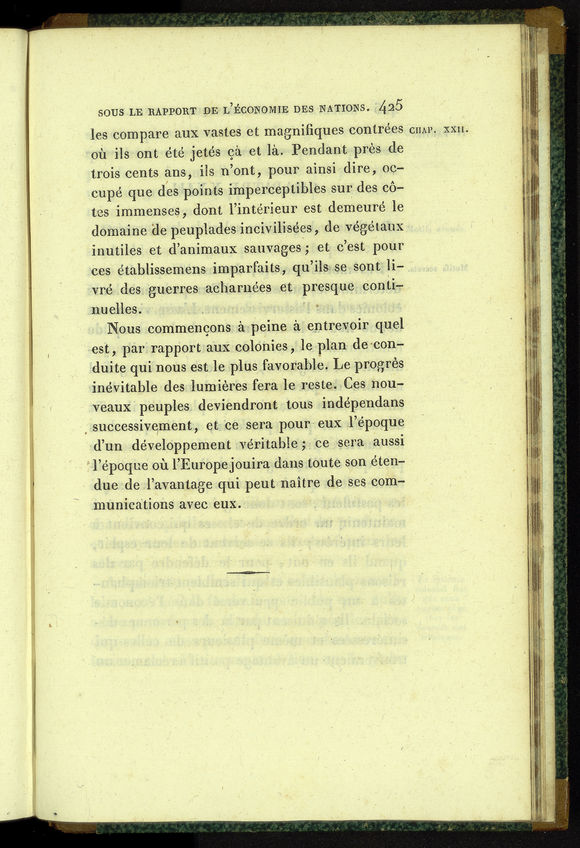 SOUS LE RAPPORT DE L'ÉCONOMIE DES NATIONS. 425

CHAP. XXII.

les compare aux vastes et magnifiques contrées où ils ont été jetés çà et là. Pendant près de trois cents ans, ils n'ont, pour ainsi dire, occupé que des points imperceptibles sur des côtes immenses, dont l'intérieur est demeuré le domaine de peuplades incivilisées, de végétaux inutiles et d'animaux sauvages; et c'est pour ces établissemens imparfaits, qu'ils se sont livré des guerres acharnées et presque continuelles.

Nous commençons à peine à entrevoir quel est, par rapport aux colonies, le plan de conduite qui nous est le plus favorable. Le progrès inévitable des lumières fera le reste. Ces nouveaux peuples deviendront tous indépendans successivement, et ce sera pour eux l'époque d'un développement véritable; ce sera aussi l'époque où l'Europe jouira dans toute son étendue de l'avantage qui peut naître de ses communications avec eux.